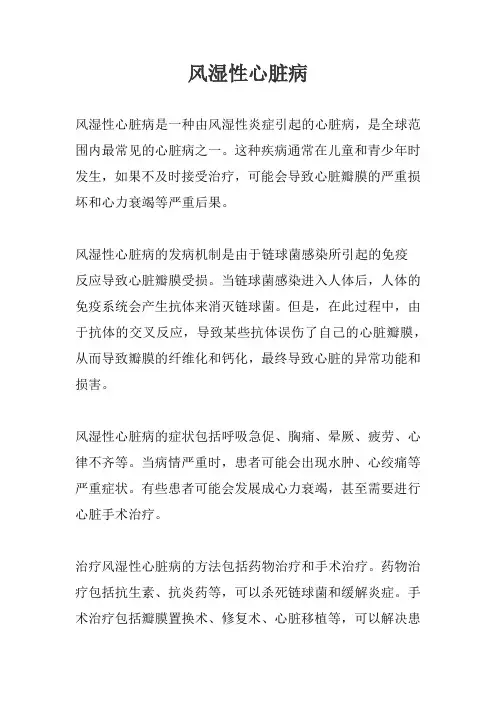 风湿性心脏病

风湿性心脏病是一种由风湿性炎症引起的心脏病，是全球范围内最常见的心脏病之一。这种疾病通常在儿童和青少年时发生，如果不及时接受治疗，可能会导致心脏瓣膜的严重损坏和心力衰竭等严重后果。

风湿性心脏病的发病机制是由于链球菌感染所引起的免疫反应导致心脏瓣膜受损。当链球菌感染进入人体后，人体的免疫系统会产生抗体来消灭链球菌。但是，在此过程中，由于抗体的交叉反应，导致某些抗体误伤了自己的心脏瓣膜，从而导致瓣膜的纤维化和钙化，最终导致心脏的异常功能和损害。

风湿性心脏病的症状包括呼吸急促、胸痛、晕厥、疲劳、心律不齐等。当病情严重时，患者可能会出现水肿、心绞痛等严重症状。有些患者可能会发展成心力衰竭，甚至需要进行心脏手术治疗。

治疗风湿性心脏病的方法包括药物治疗和手术治疗。药物治疗包括抗生素、抗炎药等，可以杀死链球菌和缓解炎症。手术治疗包括瓣膜置换术、修复术、心脏移植等，可以解决患